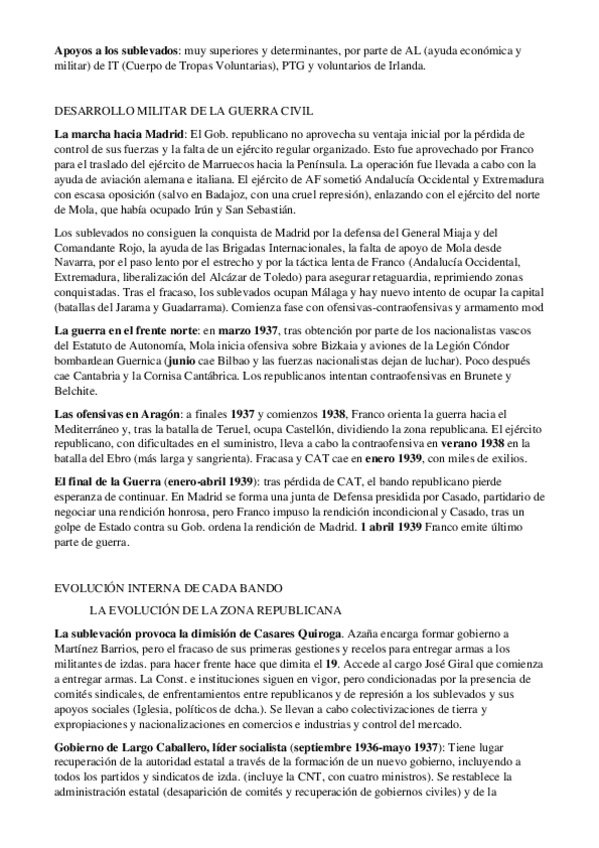 Apoyos a los sublevados: muy superiores y determinantes, por parte de AL (ayuda económica y militar) de IT (Cuerpo de Tropas Voluntarias), PTG y voluntarios de Irlanda.

DESARROLLO MILITAR DE LA GUERRA CIVIL

La marcha hacia Madrid: El Gob. republicano no aprovecha su ventaja inicial por la pérdida de control de sus fuerzas y la falta de un ejército regular organizado. Esto fue aprovechado por Franco para el traslado del ejército de Marruecos hacia la Península. La operación fue llevada a cabo con la ayuda de aviación alemana e italiana. El ejército de AF sometió Andalucía Occidental y Extremadura con escasa oposición (salvo en Badajoz, con una cruel represión), enlazando con el ejército del norte de Mola, que había ocupado Irún y San Sebastián.

Los sublevados no consiguen la conquista de Madrid por la defensa del General Miaja y del Comandante Rojo, la ayuda de las Brigadas Internacionales, la falta de apoyo de Mola desde Navarra, por el paso lento por el estrecho y por la táctica lenta de Franco (Andalucía Occidental, Extremadura, liberalización del Alcázar de Toledo) para asegurar retaguardia, reprimiendo zonas conquistadas. Tras el fracaso, los sublevados ocupan Málaga y hay nuevo intento de ocupar la capital (batallas del Jarama y Guadarrama). Comienza fase con ofensivas-contraofensivas y armamento mod

La guerra en el frente norte: en marzo 1937, tras obtención por parte de los nacionalistas vascos del Estatuto de Autonomía, Mola inicia ofensiva sobre Bizkaia y aviones de la Legión Cóndor bombardean Guernica (junio cae Bilbao y las fuerzas nacionalistas dejan de luchar). Poco después cae Cantabria y la Cornisa Cantábrica. Los republicanos intentan contraofensivas en Brunete y Belchite.

Las ofensivas en Aragón: a finales 1937 y comienzos 1938, Franco orienta la guerra hacia el Mediterráneo y, tras la batalla de Teruel, ocupa Castellón, dividiendo la zona republicana. El ejército republicano, con dificultades en el suministro, lleva a cabo la contraofensiva en verano 1938 en la batalla del Ebro (más larga y sangrienta). Fracasa y CAT cae en enero 1939, con miles de exilios.

El final de la Guerra (enero-abril 1939): tras pérdida de CAT, el bando republicano pierde esperanza de continuar. En Madrid se forma una junta de Defensa presidida por Casado, partidario de negociar una rendición honrosa, pero Franco impuso la rendición incondicional y Casado, tras un golpe de Estado contra su Gob. ordena la rendición de Madrid. 1 abril 1939 Franco emite último parte de guerra.

EVOLUCIÓN INTERNA DE CADA BANDO

LA EVOLUCIÓN DE LA ZONA REPUBLICANA

La sublevación provoca la dimisión de Casares Quiroga. Azaña encarga formar gobierno a Martínez Barrios, pero el fracaso de sus primeras gestiones y recelos para entregar armas a los militantes de izdas. para hacer frente hace que dimita el 19. Accede al cargo José Giral que comienza a entregar armas. La Const. e instituciones siguen en vigor, pero condicionadas por la presencia de comités sindicales, de enfrentamientos entre republicanos y de represión a los sublevados y sus apoyos sociales (Iglesia, políticos de dcha.). Se llevan a cabo colectivizaciones de tierra y expropiaciones y nacionalizaciones en comercios e industrias y control del mercado.

Gobierno de Largo Caballero, líder socialista (septiembre 1936-mayo 1937): Tiene lugar recuperación de la autoridad estatal a través de la formación de un nuevo gobierno, incluyendo a todos los partidos y sindicatos de izda. (incluye la CNT, con cuatro ministros). Se restablece la administración estatal (desaparición de comités y recuperación de gobiernos civiles) y de la